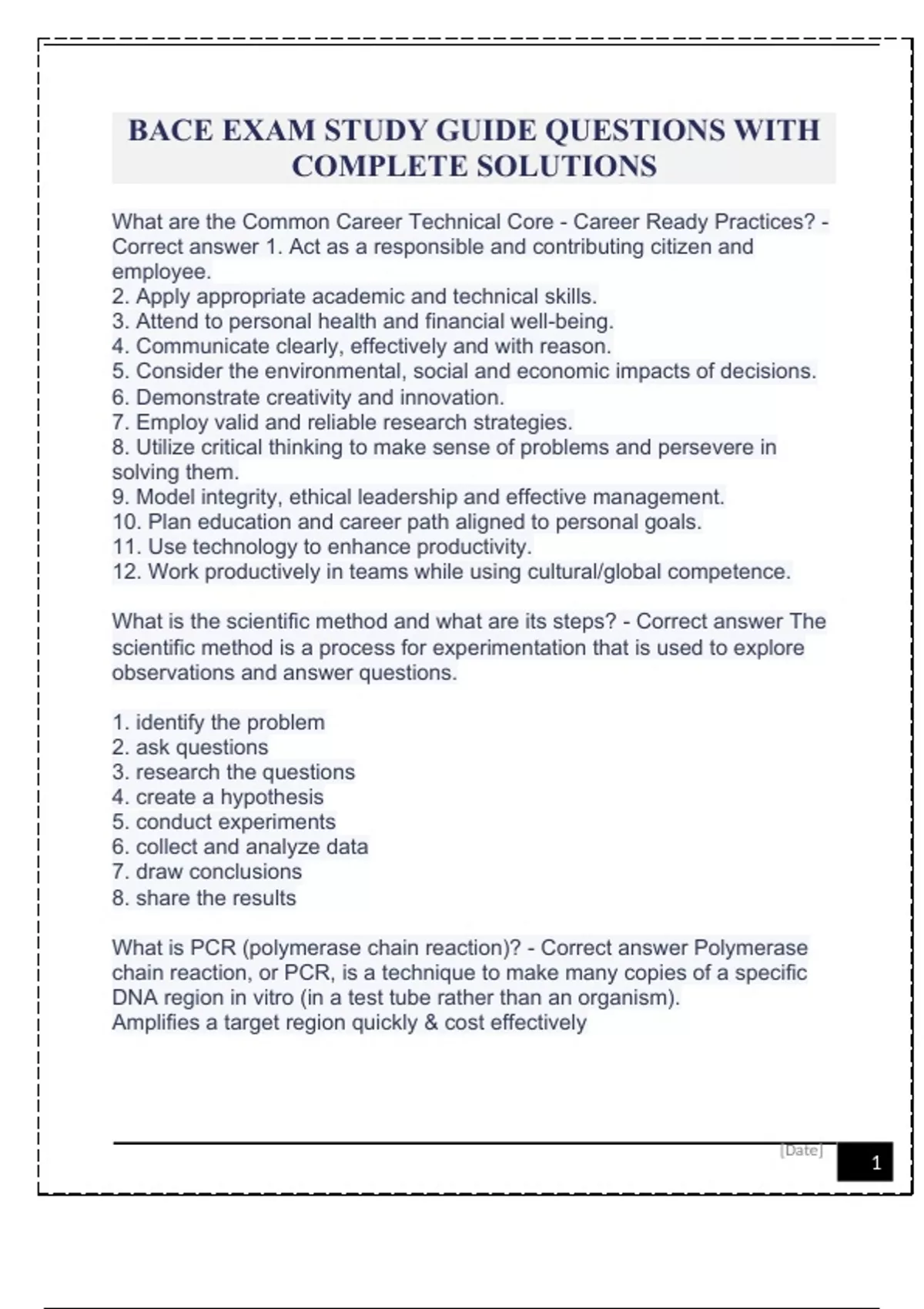 BACE EXAM STUDY GUIDE QUESTIONS WITH COMPLETE SOLUTIONS

What are the Common Career Technical Core - Career Ready Practices? - Correct answer 1. Act as a responsible and contributing citizen and employee.
2. Apply appropriate academic and technical skills.
3. Attend to personal health and financial well-being.
4. Communicate clearly, effectively and with reason.
5. Consider the environmental, social and economic impacts of decisions.
6. Demonstrate creativity and innovation.
7. Employ valid and reliable research strategies.
8. Utilize critical thinking to make sense of problems and persevere in solving them.
9. Model integrity, ethical leadership and effective management.
10. Plan education and career path aligned to personal goals.
11. Use technology to enhance productivity.
12. Work productively in teams while using cultural/global competence.

What is the scientific method and what are its steps? - Correct answer The scientific method is a process for experimentation that is used to explore observations and answer questions.

1. identify the problem
2. ask questions
3. research the questions
4. create a hypothesis
5. conduct experiments
6. collect and analyze data
7. draw conclusions
8. share the results

What is PCR (polymerase chain reaction)? - Correct answer Polymerase chain reaction, or PCR, is a technique to make many copies of a specific DNA region in vitro (in a test tube rather than an organism).
Amplifies a target region quickly & cost effectively

[Date]
1